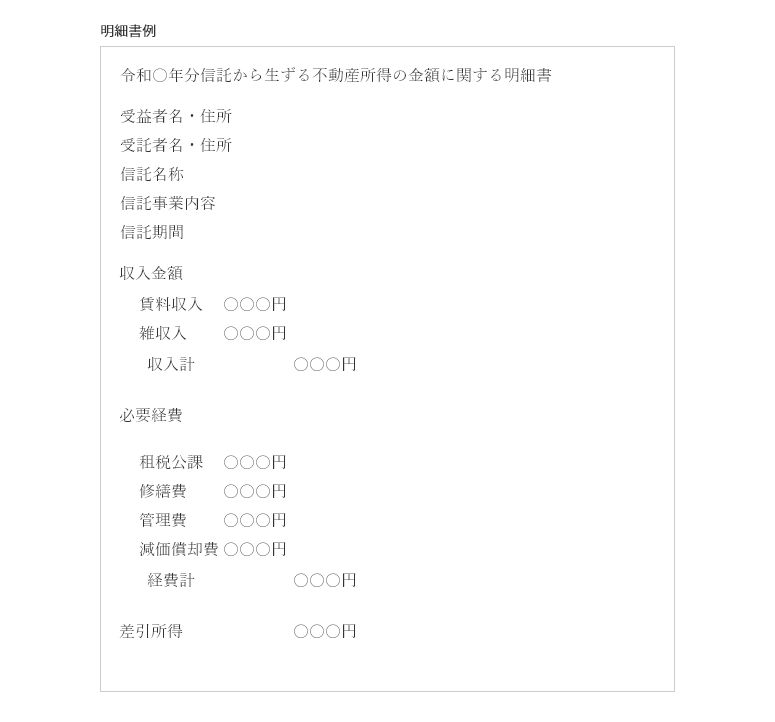 明細書例

令和○年分信託から生ずる不動産所得の金額に関する明細書

受益者名・住所
受託者名・住所
信託名称
信託事業内容
信託期間

収入金額
賃料収入 ○○○円
雑収入 ○○○円
収入計 ○○○円

必要経費

租税公課 ○○○円
修繕費 ○○○円
管理費 ○○○円
減価償却費 ○○○円
経費計 ○○○円

差引所得 ○○○円